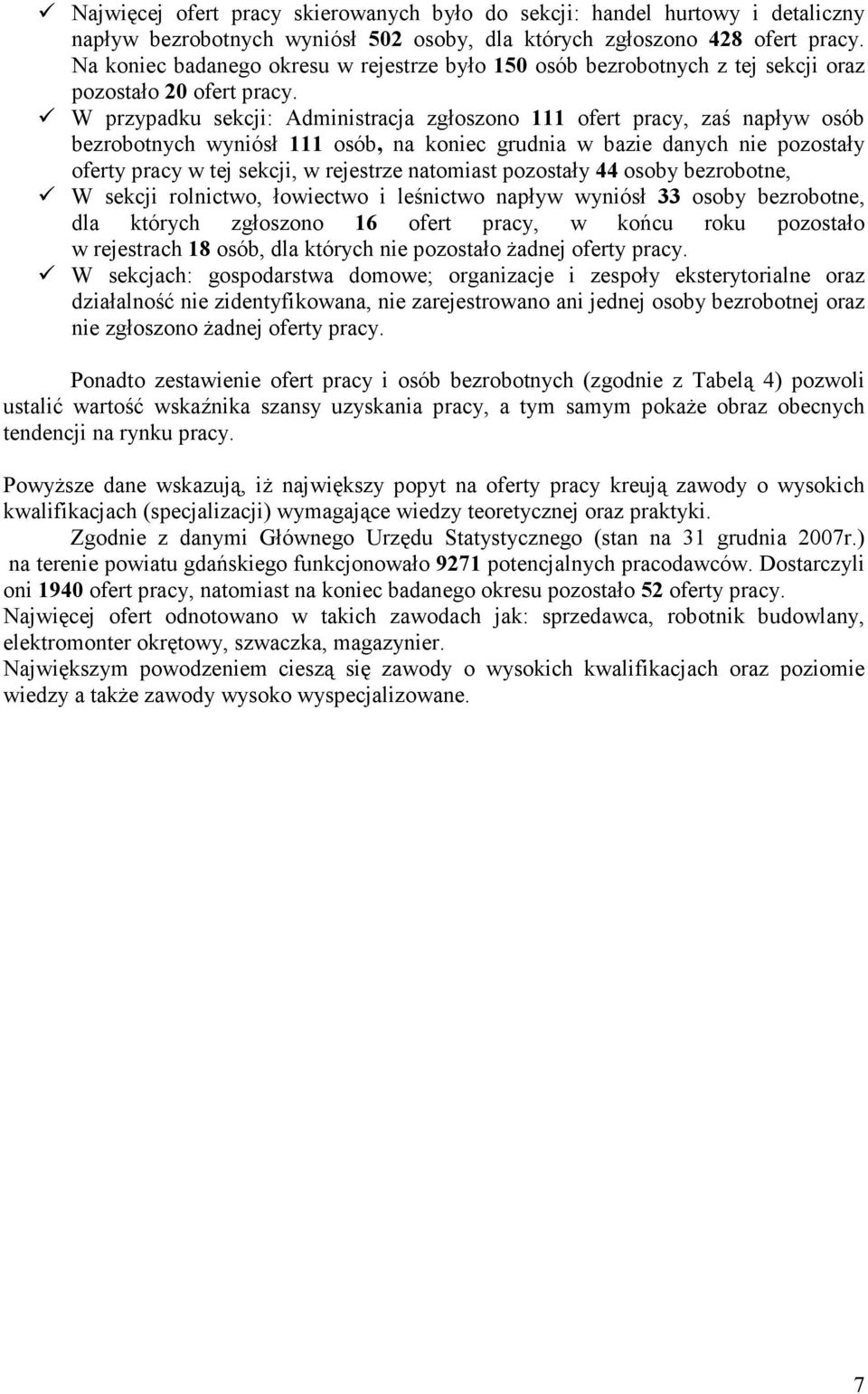 ✓ Najwięcej ofert pracy skierowanych było do sekcji: handel hurtowy i detaliczny napływ bezrobotnych wyniósł 502 osoby, dla których zgłoszono 428 ofert pracy. Na koniec badanego okresu w rejestrze było 150 osób bezrobotnych z tej sekcji oraz pozostało 20 ofert pracy.
✓ W przypadku sekcji: Administracja zgłoszono 111 ofert pracy, zaś napływ osób bezrobotnych wyniósł 111 osób, na koniec grudnia w bazie danych nie pozostały oferty pracy w tej sekcji, w rejestrze natomiast pozostały 44 osoby bezrobotne,
✓ W sekcji rolnictwo, łowiectwo i leśnictwo napływ wyniósł 33 osoby bezrobotne, dla których zgłoszono 16 ofert pracy, w końcu roku pozostało w rejestrach 18 osób, dla których nie pozostało żadnej oferty pracy.
✓ W sekcjach: gospodarstwa domowe; organizacje i zespoły eksterytorialne oraz działalność nie zidentyfikowana, nie zarejestrowano ani jednej osoby bezrobotnej oraz nie zgłoszono żadnej oferty pracy.

Ponadto zestawienie ofert pracy i osób bezrobotnych (zgodnie z Tabelą 4) pozwoli ustalić wartość wskaźnika szansy uzyskania pracy, a tym samym pokaże obraz obecnych tendencji na rynku pracy.

Powyższe dane wskazują, iż największy popyt na oferty pracy kreują zawody o wysokich kwalifikacjach (specjalizacji) wymagające wiedzy teoretycznej oraz praktyki.
Zgodnie z danymi Głównego Urzędu Statystycznego (stan na 31 grudnia 2007r.) na terenie powiatu gdańskiego funkcjonowało 9271 potencjalnych pracodawców. Dostarczyli oni 1940 ofert pracy, natomiast na koniec badanego okresu pozostało 52 oferty pracy.
Najwięcej ofert odnotowano w takich zawodach jak: sprzedawca, robotnik budowlany, elektromonter okrętowy, szwaczka, magazynier.
Największym powodzeniem cieszą się zawody o wysokich kwalifikacjach oraz poziomie wiedzy a także zawody wysoko wyspecjalizowane.

7